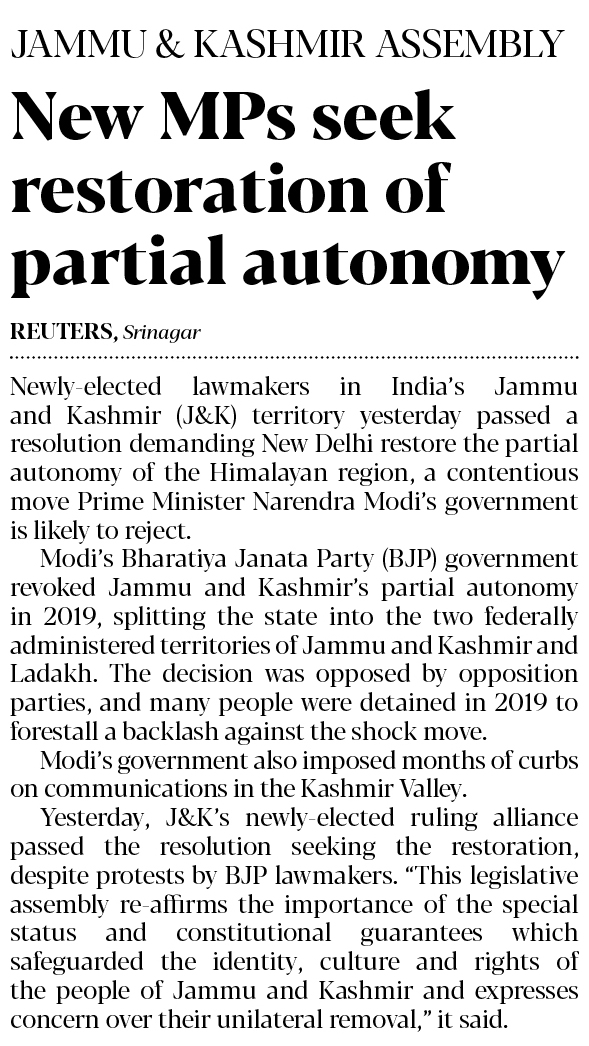 JAMMU & KASHMIR ASSEMBLY

New MPs seek restoration of partial autonomy

REUTERS, Srinagar

Newly-elected lawmakers in India's Jammu and Kashmir (J&K) territory yesterday passed a resolution demanding New Delhi restore the partial autonomy of the Himalayan region, a contentious move Prime Minister Narendra Modi's government is likely to reject.

Modi's Bharatiya Janata Party (BJP) government revoked Jammu and Kashmir's partial autonomy in 2019, splitting the state into the two federally administered territories of Jammu and Kashmir and Ladakh. The decision was opposed by opposition parties, and many people were detained in 2019 to forestall a backlash against the shock move.

Modi's government also imposed months of curbs on communications in the Kashmir Valley.

Yesterday, J&K's newly-elected ruling alliance passed the resolution seeking the restoration, despite protests by BJP lawmakers. "This legislative assembly re-affirms the importance of the special status and constitutional guarantees which safeguarded the identity, culture and rights of the people of Jammu and Kashmir and expresses concern over their unilateral removal," it said.